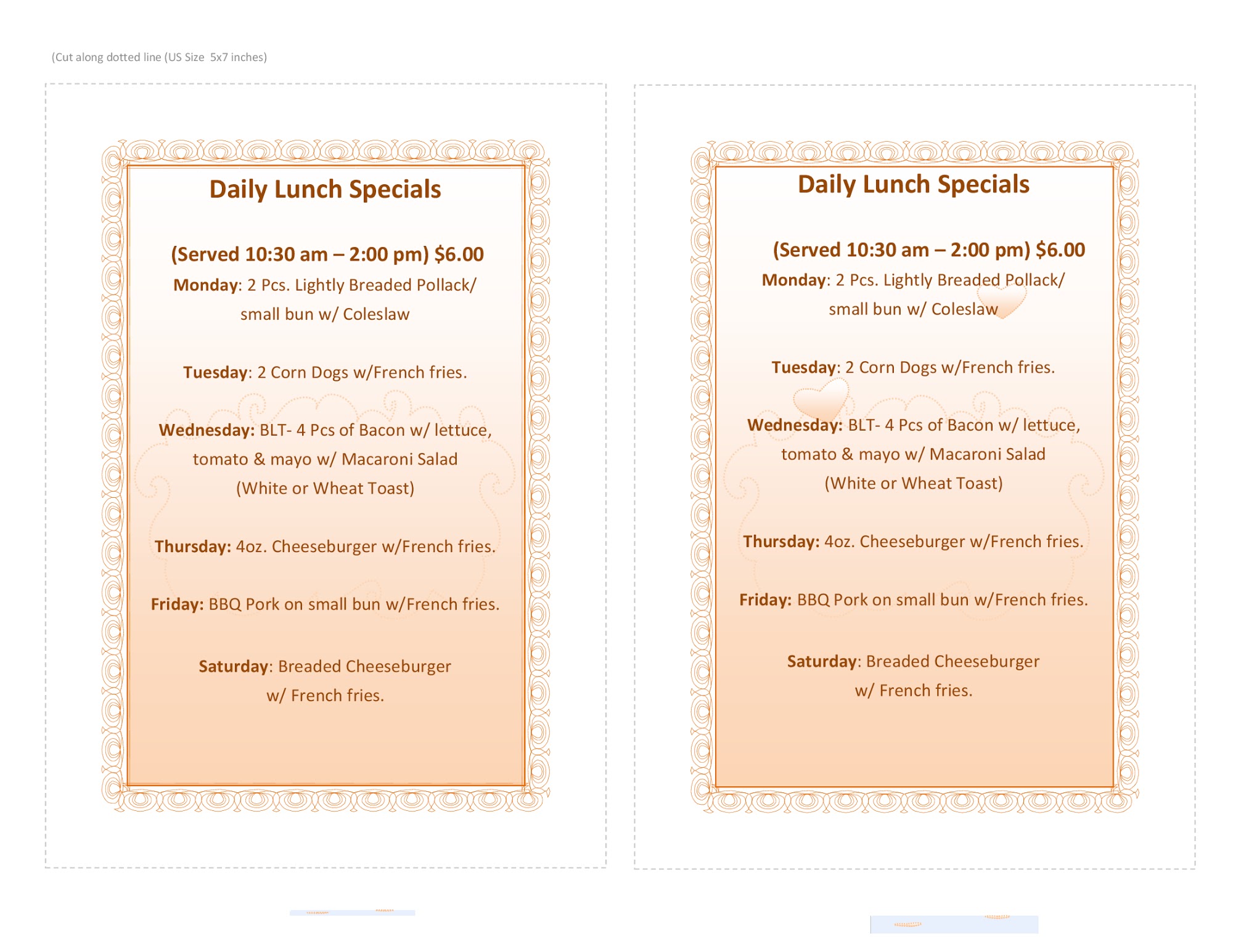 (Cut along dotted line (US Size 5x7 inches)

Daily Lunch Specials

(Served 10:30 am – 2:00 pm) $6.00

Monday: 2 Pcs. Lightly Breaded Pollack/ small bun w/ Coleslaw

Tuesday: 2 Corn Dogs w/French fries.

Wednesday: BLT- 4 Pcs of Bacon w/ lettuce, tomato & mayo w/ Macaroni Salad (White or Wheat Toast)

Thursday: 4oz. Cheeseburger w/French fries.

Friday: BBQ Pork on small bun w/French fries.

Saturday: Breaded Cheeseburger w/ French fries.

Daily Lunch Specials

(Served 10:30 am – 2:00 pm) $6.00

Monday: 2 Pcs. Lightly Breaded Pollack/ small bun w/ Coleslaw

Tuesday: 2 Corn Dogs w/French fries.

Wednesday: BLT- 4 Pcs of Bacon w/ lettuce, tomato & mayo w/ Macaroni Salad (White or Wheat Toast)

Thursday: 4oz. Cheeseburger w/French fries.

Friday: BBQ Pork on small bun w/French fries.

Saturday: Breaded Cheeseburger w/ French fries.